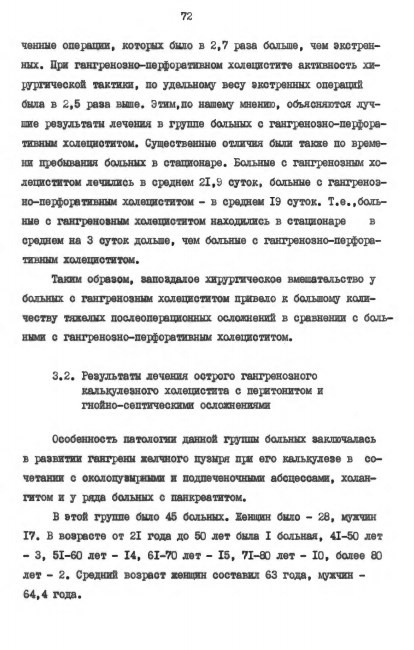 72

ченные операции, которых было в 2,7 раза больше, чем экстренных. При гангренозно-перфоративном холецистите активность хирургической тактики, по удельному весу экстренных операций была в 2,5 раза выше. Этим,по нашему мнению, объясняются лучшие результаты лечения в группе больных с гангренозно-перфоративным холециститом. Существенные отличия были также по времени пребывания больных в стационаре. Больные с гангренозным холециститом лечились в среднем 2I,9 суток, больные с гангренозно-перфоративным холециститом - в среднем I9 суток. Т.е.,больные с гангреновным холециститом находились в стационаре в среднем на 3 суток дольше, чем больные с гангренозно-перфоративным холециститом.

Таким образом, запоздалое хирургическое вмешательство у больных с гангренозным холециститом привело к большому количеству тяжелых послеоперационных осложнений в сравнении с больными с гангренозно-перфоративным холециститом.

3.2. Результаты лечения острого гангренозного калькулезного холецистита с перитонитом и гнойно-септическими осложнениями

Особенность патологии данной группы больных заключалась в развитии гангрены желчного пузыря при его калькулезе в сочетании с околопузырными и подпеченочными абсцессами, холангитом и у ряда больных с панкреатитом.

В этой группе было 45 больных. Женщин было - 28, мужчин I7. В возрасте от 2I года до 50 лет была I больная, 4I-50 лет - 3, 5I-60 лет - I4, 6I-70 лет - I5, 7I-80 лет - I0, более 80 лет - 2. Средний возраст женщин составил 63 года, мужчин - 64,4 года.